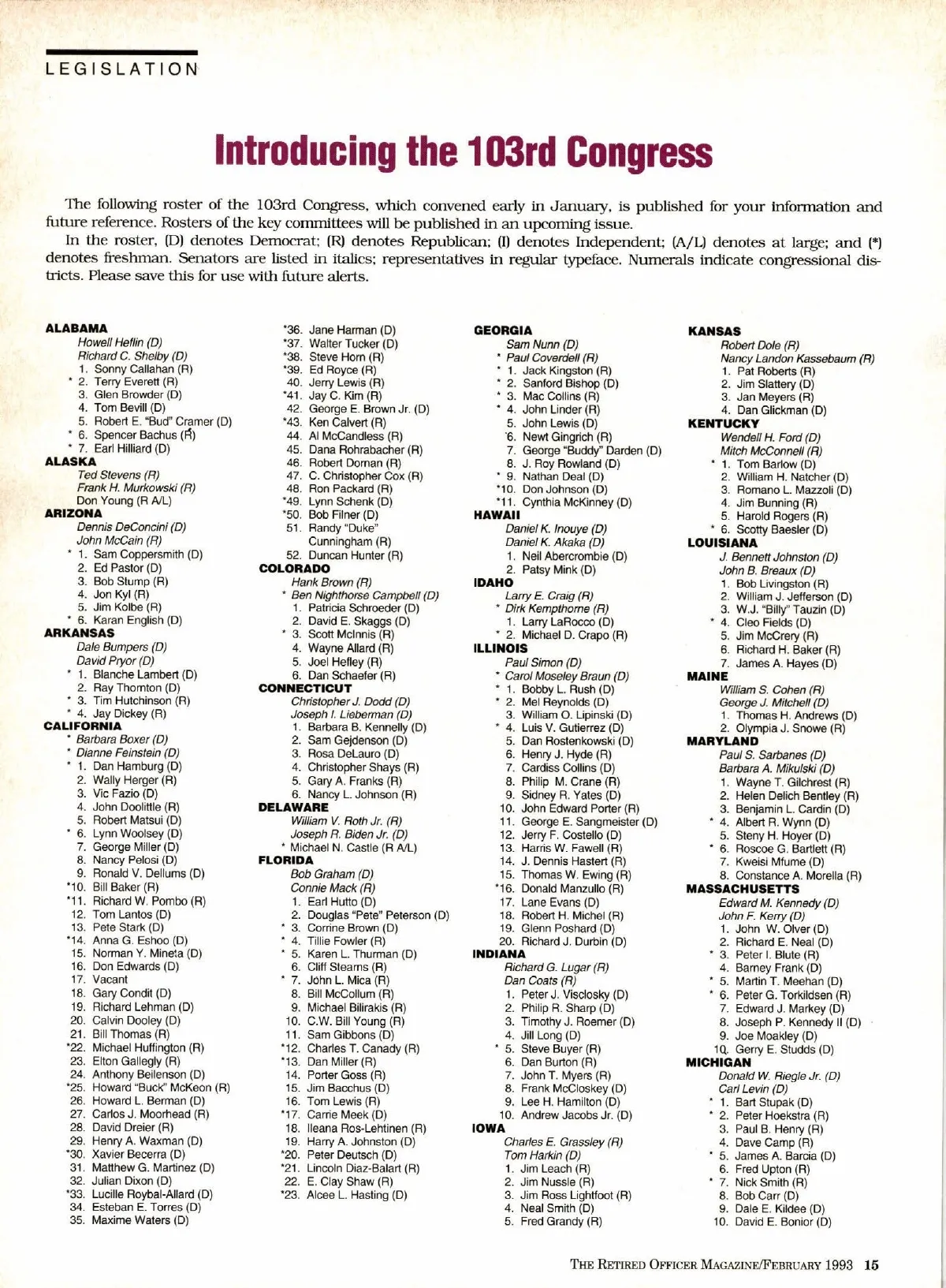 LEGISLATION

Introducing the 103rd Congress

The following roster of the 103rd Congress, which convened early in January, is published for your information and future reference. Rosters of the key committees will be published in an upcoming issue.

In the roster, (D) denotes Democrat; (R) denotes Republican; (I) denotes Independent; (A/L) denotes at large; and (*) denotes freshman. Senators are listed in italics; representatives in regular typeface. Numerals indicate congressional districts. Please save this for use with future alerts.

ALABAMA
Howell Heflin (D)
Richard C. Shelby (D)
1. Sonny Callahan (R)
* 2. Terry Everett (R)
3. Glen Browder (D)
4. Tom Bevill (D)
5. Robert E. "Bud" Cramer (D)
* 6. Spencer Bachus (R)
* 7. Earl Hilliard (D)
ALASKA
Ted Stevens (R)
Frank H. Murkowski (R)
Don Young (R A/L)
ARIZONA
Dennis DeConcini (D)
John McCain (R)
* 1. Sam Coppersmith (D)
2. Ed Pastor (D)
3. Bob Stump (R)
4. Jon Kyl (R)
5. Jim Kolbe (R)
* 6. Karan English (D)
ARKANSAS
Dale Bumpers (D)
David Pryor (D)
* 1. Blanche Lambert (D)
2. Ray Thornton (D)
* 3. Tim Hutchinson (R)
* 4. Jay Dickey (R)
CALIFORNIA
* Barbara Boxer (D)
* Dianne Feinstein (D)
* 1. Dan Hamburg (D)
2. Wally Herger (R)
3. Vic Fazio (D)
4. John Doolittle (R)
5. Robert Matsui (D)
* 6. Lynn Woolsey (D)
7. George Miller (D)
8. Nancy Pelosi (D)
9. Ronald V. Dellums (D)
*10. Bill Baker (R)
*11. Richard W. Pombo (R)
12. Tom Lantos (D)
13. Pete Stark (D)
*14. Anna G. Eshoo (D)
15. Norman Y. Mineta (D)
16. Don Edwards (D)
17. Vacant
18. Gary Condit (D)
19. Richard Lehman (D)
20. Calvin Dooley (D)
21. Bill Thomas (R)
*22. Michael Huffington (R)
23. Elton Gallegly (R)
24. Anthony Beilenson (D)
*25. Howard "Buck" McKeon (R)
26. Howard L. Berman (D)
27. Carlos J. Moorhead (R)
28. David Dreier (R)
29. Henry A. Waxman (D)
*30. Xavier Becerra (D)
31. Matthew G. Martinez (D)
32. Julian Dixon (D)
*33. Lucille Roybal-Allard (D)
34. Esteban E. Torres (D)
35. Maxime Waters (D)
*36. Jane Harman (D)
*37. Walter Tucker (D)
*38. Steve Horn (R)
*39. Ed Royce (R)
40. Jerry Lewis (R)
*41. Jay C. Kim (R)
42. George E. Brown Jr. (D)
*43. Ken Calvert (R)
44. Al McCandless (R)
45. Dana Rohrabacher (R)
46. Robert Dornan (R)
47. C. Christopher Cox (R)
48. Ron Packard (R)
*49. Lynn Schenk (D)
*50. Bob Filner (D)
51. Randy "Duke" Cunningham (R)
52. Duncan Hunter (R)
COLORADO
Hank Brown (R)
* Ben Nighthorse Campbell (D)
1. Patricia Schroeder (D)
2. David E. Skaggs (D)
* 3. Scott McInnis (R)
4. Wayne Allard (R)
5. Joel Hefley (R)
6. Dan Schaefer (R)
CONNECTICUT
Christopher J. Dodd (D)
Joseph I. Lieberman (D)
1. Barbara B. Kennelly (D)
2. Sam Gejdenson (D)
3. Rosa DeLauro (D)
4. Christopher Shays (R)
5. Gary A. Franks (R)
6. Nancy L. Johnson (R)
DELAWARE
William V. Roth Jr. (R)
Joseph R. Biden Jr. (D)
* Michael N. Castle (R A/L)
FLORIDA
Bob Graham (D)
Connie Mack (R)
1. Earl Hutto (D)
2. Douglas "Pete" Peterson (D)
* 3. Corrine Brown (D)
* 4. Tillie Fowler (R)
* 5. Karen L. Thurman (D)
6. Cliff Stearns (R)
* 7. John L. Mica (R)
8. Bill McCollum (R)
9. Michael Bilirakis (R)
10. C.W. Bill Young (R)
11. Sam Gibbons (D)
*12. Charles T. Canady (R)
*13. Dan Miller (R)
14. Porter Goss (R)
15. Jim Bacchus (D)
16. Tom Lewis (R)
*17. Carrie Meek (D)
18. Ileana Ros-Lehtinen (R)
19. Harry A. Johnston (D)
*20. Peter Deutsch (D)
*21. Lincoln Diaz-Balart (R)
22. E. Clay Shaw (R)
*23. Alcee L. Hasting (D)
GEORGIA
Sam Nunn (D)
* Paul Coverdell (R)
* 1. Jack Kingston (R)
* 2. Sanford Bishop (D)
* 3. Mac Collins (R)
* 4. John Linder (R)
5. John Lewis (D)
6. Newt Gingrich (R)
7. George "Buddy" Darden (D)
8. J. Roy Rowland (D)
* 9. Nathan Deal (D)
*10. Don Johnson (D)
*11. Cynthia McKinney (D)
HAWAII
Daniel K. Inouye (D)
Daniel K. Akaka (D)
1. Neil Abercrombie (D)
2. Patsy Mink (D)
IDAHO
Larry E. Craig (R)
* Dirk Kempthorne (R)
1. Larry LaRocco (D)
* 2. Michael D. Crapo (R)
ILLINOIS
Paul Simon (D)
* Carol Moseley Braun (D)
* 1. Bobby L. Rush (D)
* 2. Mel Reynolds (D)
3. William O. Lipinski (D)
* 4. Luis V. Gutierrez (D)
5. Dan Rostenkowski (D)
6. Henry J. Hyde (R)
7. Cardiss Collins (D)
8. Philip M. Crane (R)
9. Sidney R. Yates (D)
10. John Edward Porter (R)
11. George E. Sangmeister (D)
12. Jerry F. Costello (D)
13. Harris W. Fawell (R)
14. J. Dennis Hastert (R)
15. Thomas W. Ewing (R)
*16. Donald Manzullo (R)
17. Lane Evans (D)
18. Robert H. Michel (R)
19. Glenn Poshard (D)
20. Richard J. Durbin (D)
INDIANA
Richard G. Lugar (R)
Dan Coats (R)
1. Peter J. Visclosky (D)
2. Philip R. Sharp (D)
3. Timothy J. Roemer (D)
4. Jill Long (D)
* 5. Steve Buyer (R)
6. Dan Burton (R)
7. John T. Myers (R)
8. Frank McCloskey (D)
9. Lee H. Hamilton (D)
10. Andrew Jacobs Jr. (D)
IOWA
Charles E. Grassley (R)
Tom Harkin (D)
1. Jim Leach (R)
2. Jim Nussle (R)
3. Jim Ross Lightfoot (R)
4. Neal Smith (D)
5. Fred Grandy (R)
KANSAS
Robert Dole (R)
Nancy Landon Kassebaum (R)
1. Pat Roberts (R)
2. Jim Slattery (D)
3. Jan Meyers (R)
4. Dan Glickman (D)
KENTUCKY
Wendell H. Ford (D)
Mitch McConnell (R)
* 1. Tom Barlow (D)
2. William H. Natcher (D)
3. Romano L. Mazzoli (D)
4. Jim Bunning (R)
5. Harold Rogers (R)
* 6. Scotty Baesler (D)
LOUISIANA
J. Bennett Johnston (D)
John B. Breaux (D)
1. Bob Livingston (R)
2. William J. Jefferson (D)
3. W.J. "Billy" Tauzin (D)
* 4. Cleo Fields (D)
5. Jim McCrery (R)
6. Richard H. Baker (R)
7. James A. Hayes (D)
MAINE
William S. Cohen (R)
George J. Mitchell (D)
1. Thomas H. Andrews (D)
2. Olympia J. Snowe (R)
MARYLAND
Paul S. Sarbanes (D)
Barbara A. Mikulski (D)
1. Wayne T. Gilchrest (R)
2. Helen Delich Bentley (R)
3. Benjamin L. Cardin (D)
* 4. Albert R. Wynn (D)
5. Steny H. Hoyer (D)
* 6. Roscoe G. Bartlett (R)
7. Kweisi Mfume (D)
8. Constance A. Morella (R)
MASSACHUSETTS
Edward M. Kennedy (D)
John F. Kerry (D)
1. John W. Olver (D)
2. Richard E. Neal (D)
* 3. Peter I. Blute (R)
4. Barney Frank (D)
* 5. Martin T. Meehan (D)
* 6. Peter G. Torkildsen (R)
7. Edward J. Markey (D)
8. Joseph P. Kennedy II (D)
9. Joe Moakley (D)
10. Gerry E. Studds (D)
MICHIGAN
Donald W. Riegle Jr. (D)
Carl Levin (D)
* 1. Bart Stupak (D)
* 2. Peter Hoekstra (R)
3. Paul B. Henry (R)
4. Dave Camp (R)
* 5. James A. Barcia (D)
6. Fred Upton (R)
* 7. Nick Smith (R)
8. Bob Carr (D)
9. Dale E. Kildee (D)
10. David E. Bonior (D)

THE RETIRED OFFICER MAGAZINE/FEBRUARY 1993 15